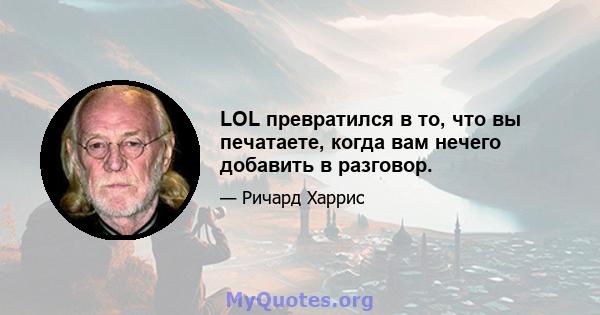 LOL превратился в то, что вы печатаете, когда вам нечего добавить в разговор.

— Ричард Харрис

MyQuotes.org